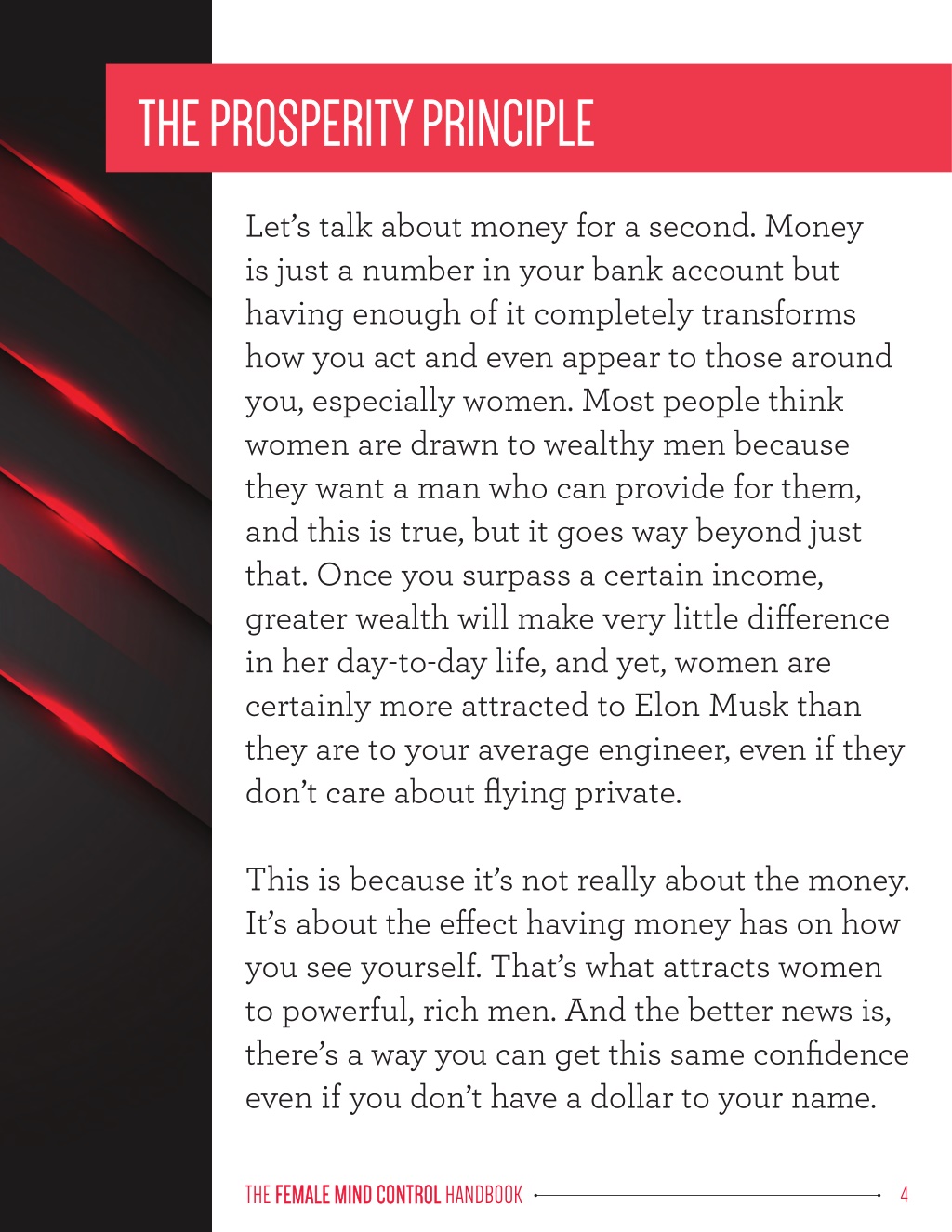 THE PROSPERITY PRINCIPLE

Let's talk about money for a second. Money is just a number in your bank account but having enough of it completely transforms how you act and even appear to those around you, especially women. Most people think women are drawn to wealthy men because they want a man who can provide for them, and this is true, but it goes way beyond just that. Once you surpass a certain income, greater wealth will make very little difference in her day-to-day life, and yet, women are certainly more attracted to Elon Musk than they are to your average engineer, even if they don't care about flying private.

This is because it's not really about the money. It's about the effect having money has on how you see yourself. That's what attracts women to powerful, rich men. And the better news is, there's a way you can get this same confidence even if you don't have a dollar to your name.

THE FEMALE MIND CONTROL HANDBOOK 4